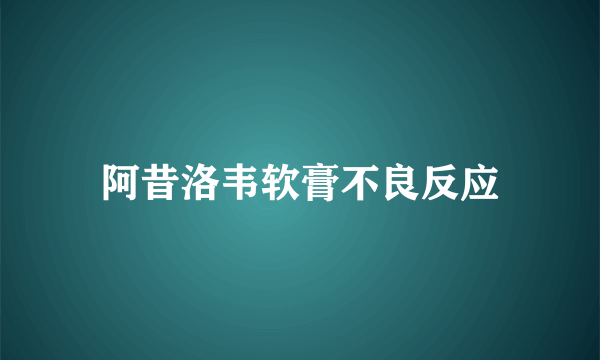 阿昔洛韦软膏不良反应